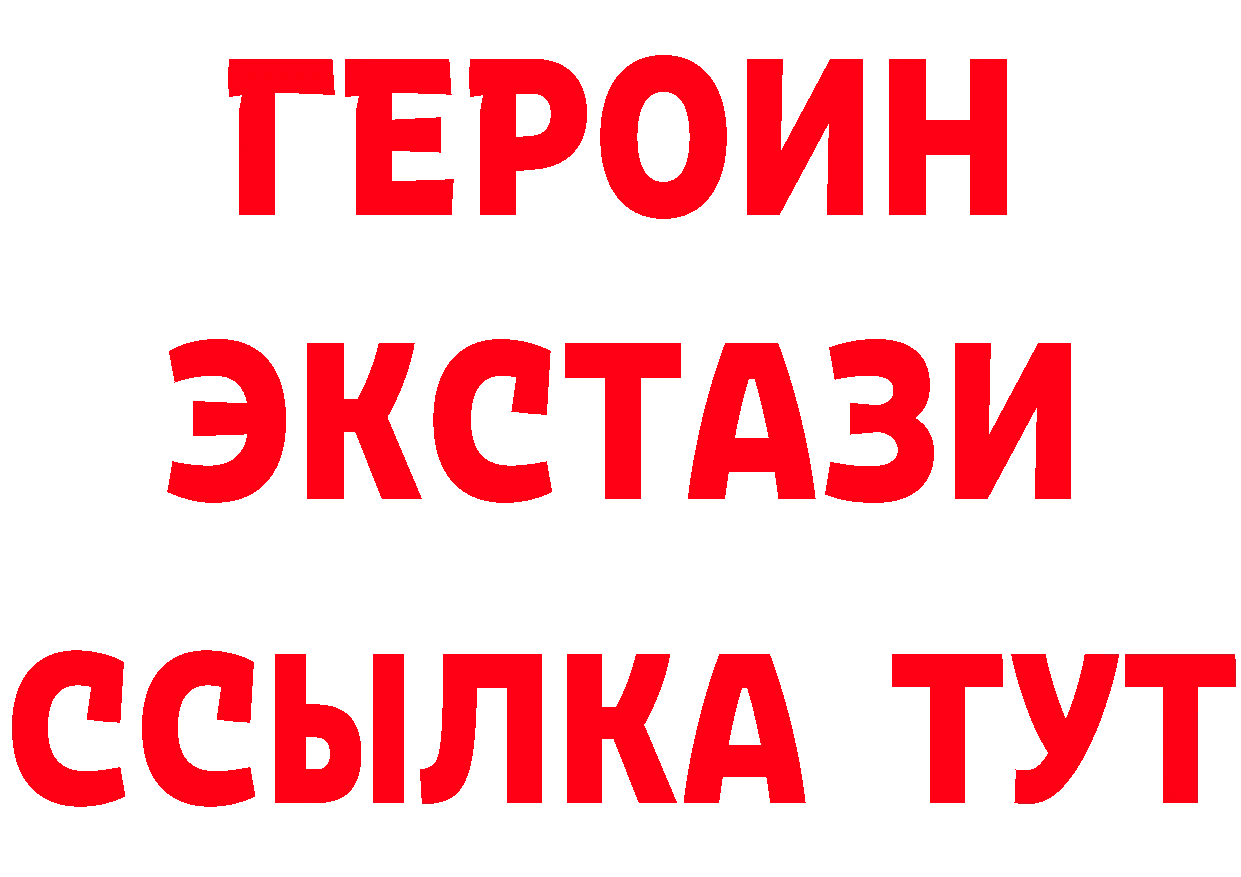 ГЕРОИН ЭКСТАЗИ ССЫЛКА ТУТ